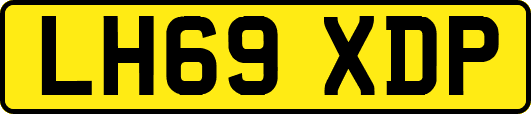 LH69 XDP